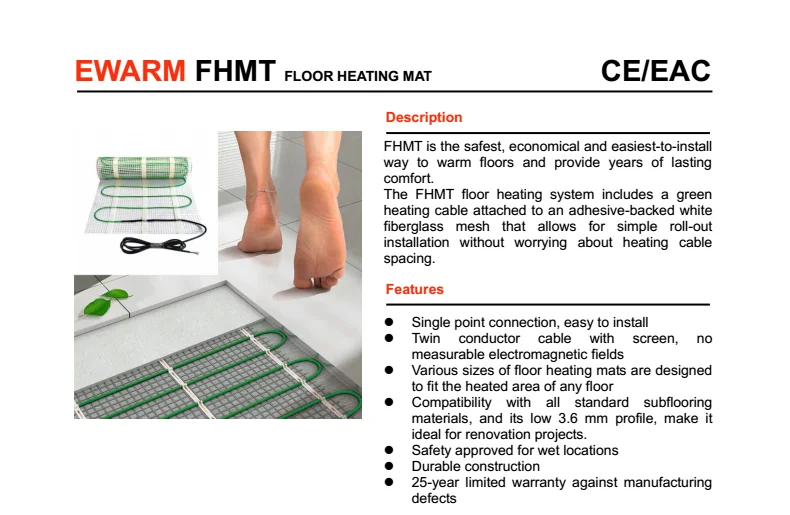 EWARM FHMT FLOOR HEATING MAT CE/EAC

Description

FHMT is the safest, economical and easiest-to-install way to warm floors and provide years of lasting comfort.

The FHMT floor heating system includes a green heating cable attached to an adhesive-backed white fiberglass mesh that allows for simple roll-out installation without worrying about heating cable spacing.

Features

• Single point connection, easy to install
• Twin conductor cable with screen, no measurable electromagnetic fields
• Various sizes of floor heating mats are designed to fit the heated area of any floor
• Compatibility with all standard subflooring materials, and its low 3.6 mm profile, make it ideal for renovation projects.
• Safety approved for wet locations
• Durable construction
• 25-year limited warranty against manufacturing defects